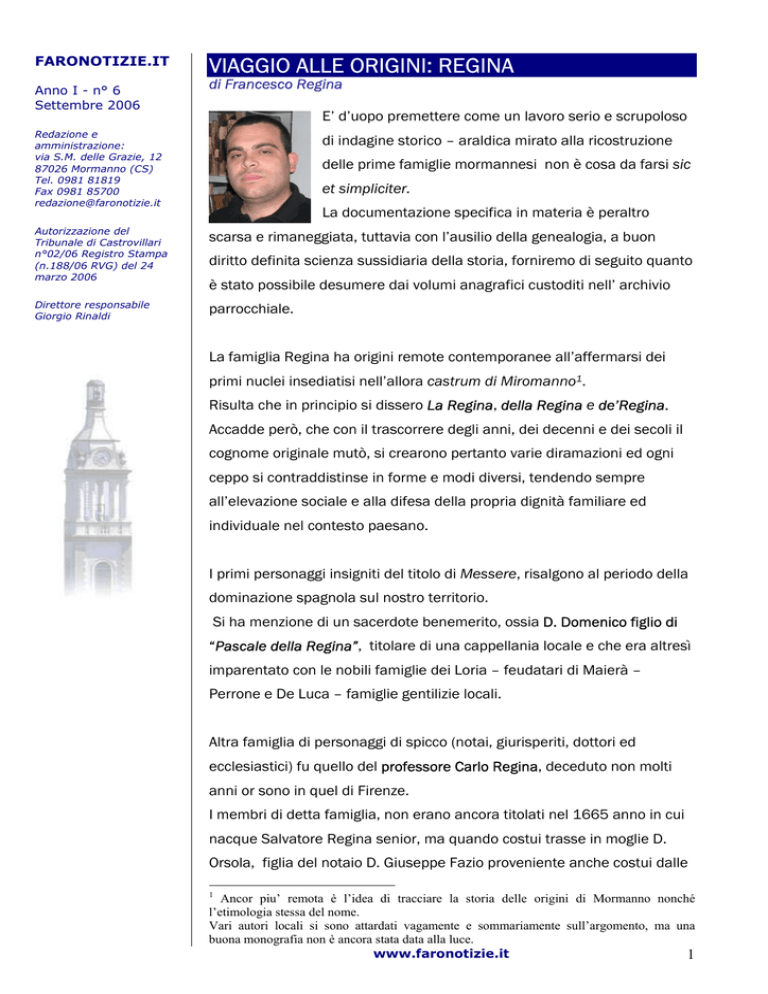 FARONOTIZIE.IT

Anno I - n° 6
Settembre 2006

Redazione e amministrazione:
via S.M. delle Grazie, 12
87026 Mormanno (CS)
Tel. 0981 81819
Fax 0981 85700
redazione@faronotizie.it

Autorizzazione del Tribunale di Castrovillari n°02/06 Registro Stampa (n.188/06 RVG) del 24 marzo 2006

Direttore responsabile
Giorgio Rinaldi

VIAGGIO ALLE ORIGINI: REGINA

di Francesco Regina

E' d'uopo premettere come un lavoro serio e scrupoloso di indagine storico – araldica mirato alla ricostruzione delle prime famiglie mormannesi non è cosa da farsi sic et simpliciter.
La documentazione specifica in materia è peraltro scarsa e rimaneggiata, tuttavia con l'ausilio della genealogia, a buon diritto definita scienza sussidiaria della storia, forniremo di seguito quanto è stato possibile desumere dai volumi anagrafici custoditi nell' archivio parrocchiale.

La famiglia Regina ha origini remote contemporanee all'affermarsi dei primi nuclei insediatisi nell'allora castrum di Miromanno$^1$.
Risulta che in principio si dissero La Regina, della Regina e de'Regina.
Accadde però, che con il trascorrere degli anni, dei decenni e dei secoli il cognome originale mutò, si crearono pertanto varie diramazioni ed ogni ceppo si contraddistinse in forme e modi diversi, tendendo sempre all'elevazione sociale e alla difesa della propria dignità familiare ed individuale nel contesto paesano.

I primi personaggi insigniti del titolo di Messere, risalgono al periodo della dominazione spagnola sul nostro territorio.
Si ha menzione di un sacerdote benemerito, ossia D. Domenico figlio di "Pascale della Regina", titolare di una cappellania locale e che era altresì imparentato con le nobili famiglie dei Loria – feudatari di Maierà – Perrone e De Luca – famiglie gentilizie locali.

Altra famiglia di personaggi di spicco (notai, giurisperiti, dottori ed ecclesiastici) fu quello del professore Carlo Regina, deceduto non molti anni or sono in quel di Firenze.
I membri di detta famiglia, non erano ancora titolati nel 1665 anno in cui nacque Salvatore Regina senior, ma quando costui trasse in moglie D. Orsola, figlia del notaio D. Giuseppe Fazio proveniente anche costui dalle

$^1$ Ancor piu' remota è l'idea di tracciare la storia delle origini di Mormanno nonché l'etimologia stessa del nome.
Vari autori locali si sono attardati vagamente e sommariamente sull'argomento, ma una buona monografia non è ancora stata data alla luce.

www.faronotizie.it

1